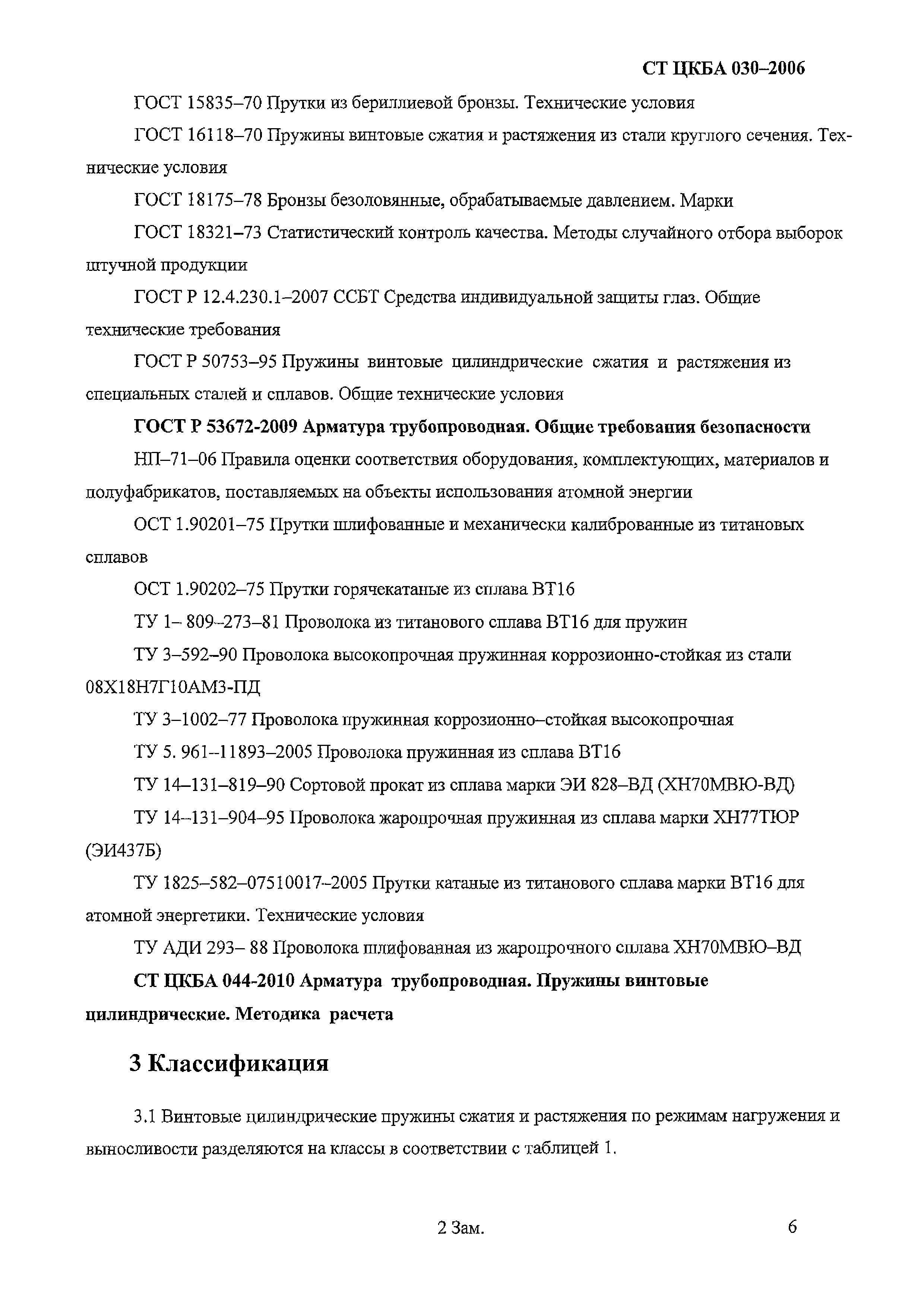 СТ ЦКБА 030–2006

ГОСТ 15835–70 Прутки из бериллиевой бронзы. Технические условия

ГОСТ 16118–70 Пружины винтовые сжатия и растяжения из стали круглого сечения. Технические условия

ГОСТ 18175–78 Бронзы безоловянные, обрабатываемые давлением. Марки

ГОСТ 18321–73 Статистический контроль качества. Методы случайного отбора выборок штучной продукции

ГОСТ Р 12.4.230.1–2007 ССБТ Средства индивидуальной защиты глаз. Общие технические требования

ГОСТ Р 50753–95 Пружины винтовые цилиндрические сжатия и растяжения из специальных сталей и сплавов. Общие технические условия

ГОСТ Р 53672-2009 Арматура трубопроводная. Общие требования безопасности

НП–71–06 Правила оценки соответствия оборудования, комплектующих, материалов и полуфабрикатов, поставляемых на объекты использования атомной энергии

ОСТ 1.90201–75 Прутки шлифованные и механически калиброванные из титановых сплавов

ОСТ 1.90202–75 Прутки горячекатаные из сплава ВТ16

ТУ 1– 809–273–81 Проволока из титанового сплава ВТ16 для пружин

ТУ 3–592–90 Проволока высокопрочная пружинная коррозионно-стойкая из стали 08Х18Н7Г10АМ3-ПД

ТУ 3–1002–77 Проволока пружинная коррозионно–стойкая высокопрочная

ТУ 5. 961–11893–2005 Проволока пружинная из сплава ВТ16

ТУ 14–131–819–90 Сортовой прокат из сплава марки ЭИ 828–ВД (ХН70МВЮ-ВД)

ТУ 14–131–904–95 Проволока жаропрочная пружинная из сплава марки ХН77ТЮР (ЭИ437Б)

ТУ 1825–582–07510017–2005 Прутки катаные из титанового сплава марки ВТ16 для атомной энергетики. Технические условия

ТУ АДИ 293– 88 Проволока шлифованная из жаропрочного сплава ХН70МВЮ–ВД

СТ ЦКБА 044-2010 Арматура трубопроводная. Пружины винтовые цилиндрические. Методика расчета

3 Классификация

3.1 Винтовые цилиндрические пружины сжатия и растяжения по режимам нагружения и выносливости разделяются на классы в соответствии с таблицей 1.

2 Зам.

6